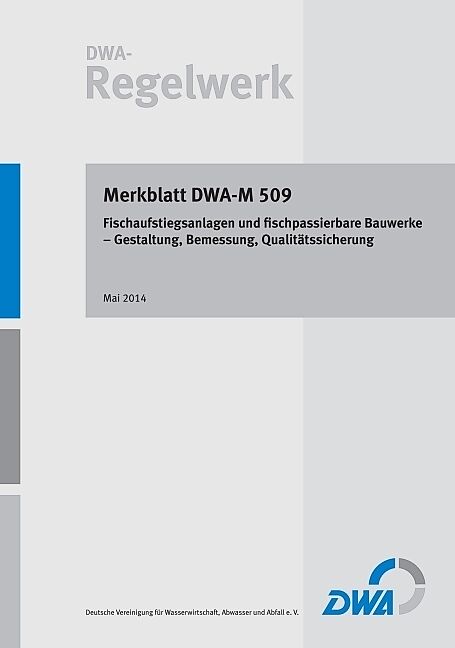 DWA-
Regelwerk

Merkblatt DWA-M 509

Fischaufstiegsanlagen und fischpassierbare Bauwerke – Gestaltung, Bemessung, Qualitätssicherung

Mai 2014

Deutsche Vereinigung für Wasserwirtschaft, Abwasser und Abfall e. V.

DWA